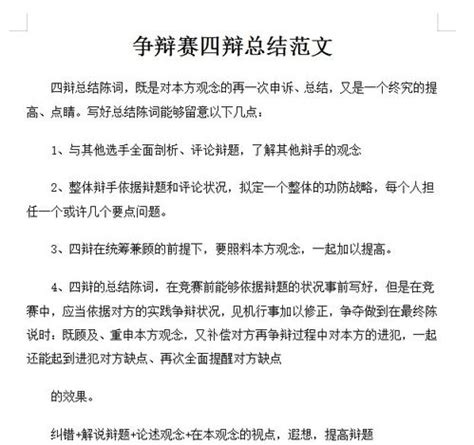 争辩赛四辩总结范文

四辩总结陈词，既是对本方观念的再一次申诉、总结，又是一个终究的提高、点睛。写好总结陈词能够留意以下几点：

1、与其他选手全面剖析、评论辩题，了解其他辩手的观念

2、整体辩手依据辩题和评论状况，拟定一个整体的功防战略，每个人担任一个或许几个要点问题。

3、四辩在统筹兼顾的前提下，要照料本方观念，一起加以提高。

4、四辩的总结陈词，在竞赛前能够依据辩题的状况事前写好，但是在竞赛中，应当依据对方的实践争辩状况，见机行事加以修正，争夺做到在最终陈说时：既顾及、重申本方观念，又补偿对方再争辩过程中对本方的进犯，一起还能起到进犯对方缺点、再次全面提醒对方缺点

的效果。

纠错+解说辩题+论述观念+在本观念的视点，遐想，提高辩题